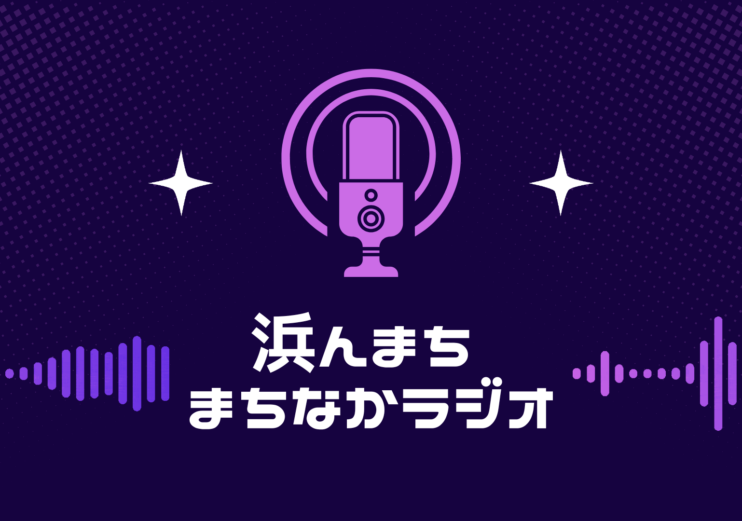 浜んまち
まちなかラジオ